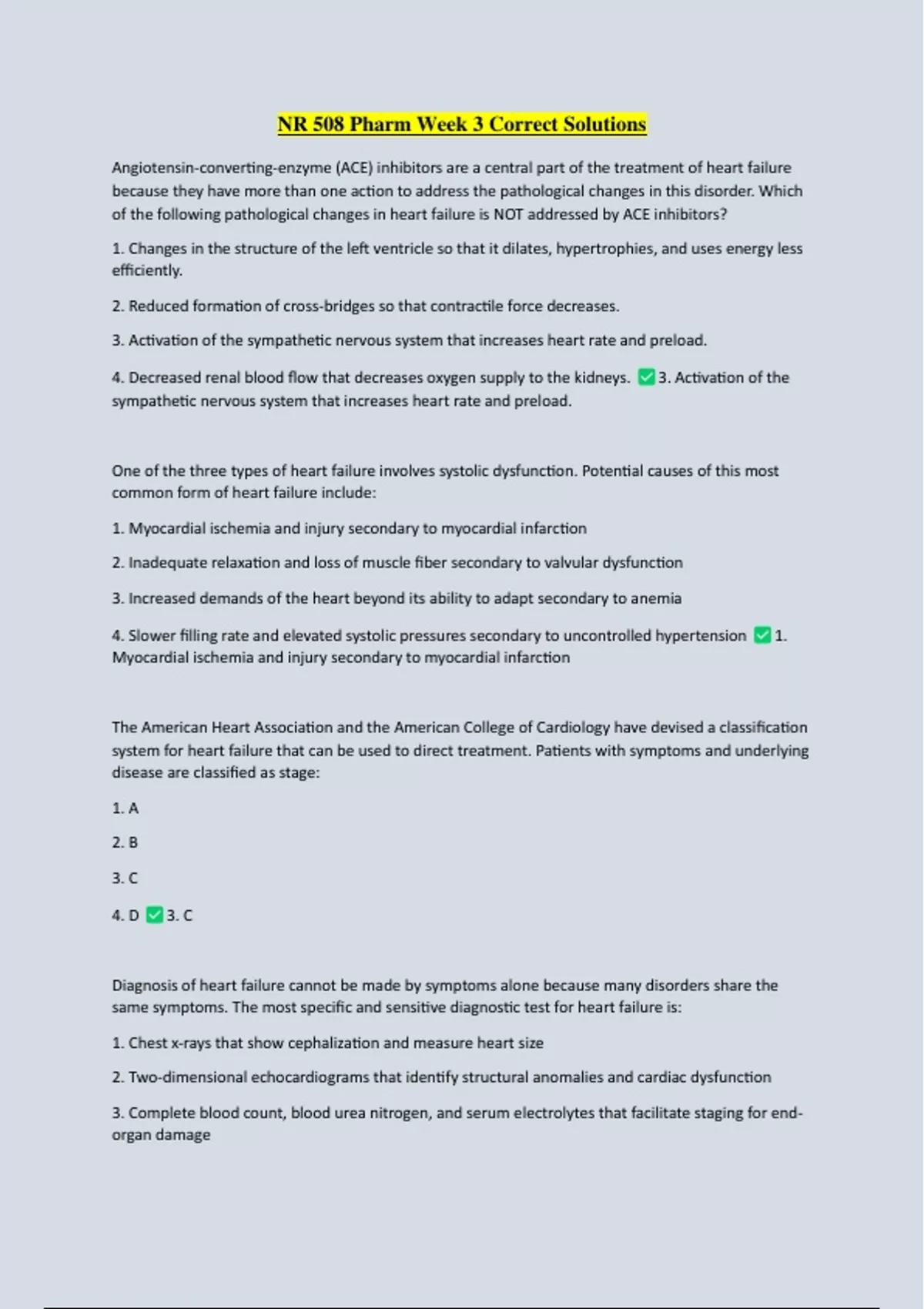 NR 508 Pharm Week 3 Correct Solutions

Angiotensin-converting-enzyme (ACE) inhibitors are a central part of the treatment of heart failure because they have more than one action to address the pathological changes in this disorder. Which of the following pathological changes in heart failure is NOT addressed by ACE inhibitors?

1. Changes in the structure of the left ventricle so that it dilates, hypertrophies, and uses energy less efficiently.

2. Reduced formation of cross-bridges so that contractile force decreases.

3. Activation of the sympathetic nervous system that increases heart rate and preload.

4. Decreased renal blood flow that decreases oxygen supply to the kidneys. ✅3. Activation of the sympathetic nervous system that increases heart rate and preload.

One of the three types of heart failure involves systolic dysfunction. Potential causes of this most common form of heart failure include:

1. Myocardial ischemia and injury secondary to myocardial infarction

2. Inadequate relaxation and loss of muscle fiber secondary to valvular dysfunction

3. Increased demands of the heart beyond its ability to adapt secondary to anemia

4. Slower filling rate and elevated systolic pressures secondary to uncontrolled hypertension ✅1. Myocardial ischemia and injury secondary to myocardial infarction

The American Heart Association and the American College of Cardiology have devised a classification system for heart failure that can be used to direct treatment. Patients with symptoms and underlying disease are classified as stage:

1. A

2. B

3. C

4. D ✅3. C

Diagnosis of heart failure cannot be made by symptoms alone because many disorders share the same symptoms. The most specific and sensitive diagnostic test for heart failure is:

1. Chest x-rays that show cephalization and measure heart size

2. Two-dimensional echocardiograms that identify structural anomalies and cardiac dysfunction

3. Complete blood count, blood urea nitrogen, and serum electrolytes that facilitate staging for end-organ damage